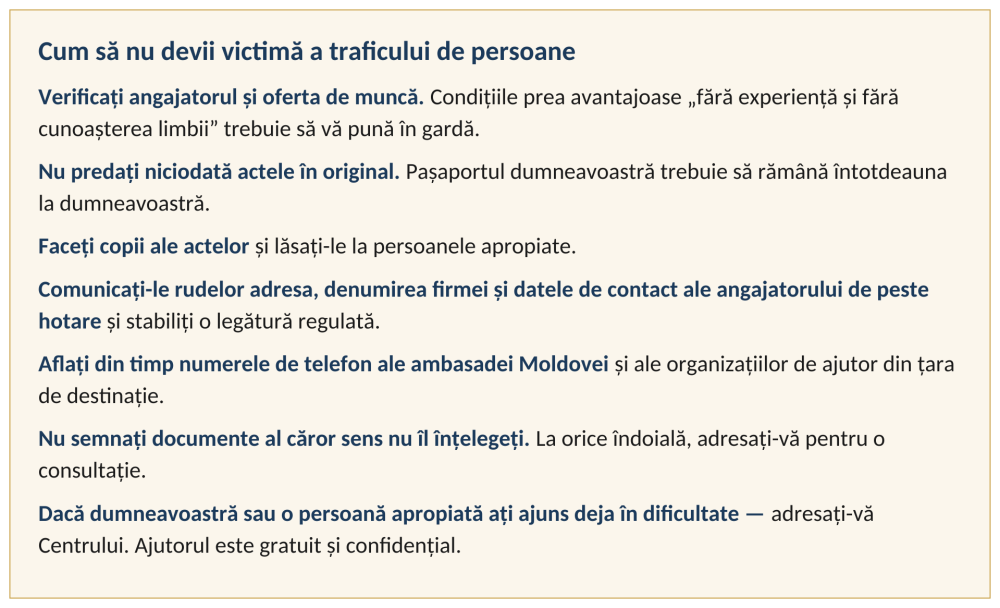 Cum să nu devii victimă a traficului de persoane

Verificați angajatorul și oferta de muncă. Condițiile prea avantajoase „fără experiență și fără cunoașterea limbii” trebuie să vă pună în gardă.

Nu predați niciodată actele în original. Pașaportul dumneavoastră trebuie să rămână întotdeauna la dumneavoastră.

Faceți copii ale actelor și lăsați-le la persoanele apropiate.

Comunicați-le rudelor adresa, denumirea firmei și datele de contact ale angajatorului de peste hotare și stabiliți o legătură regulată.

Aflați din timp numerele de telefon ale ambasadei Moldovei și ale organizațiilor de ajutor din țara de destinație.

Nu semnați documente al căror sens nu îl înțelegeți. La orice îndoială, adresați-vă pentru o consultație.

Dacă dumneavoastră sau o persoană apropiată ați ajuns deja în dificultate — adresați-vă Centrului. Ajutorul este gratuit și confidențial.